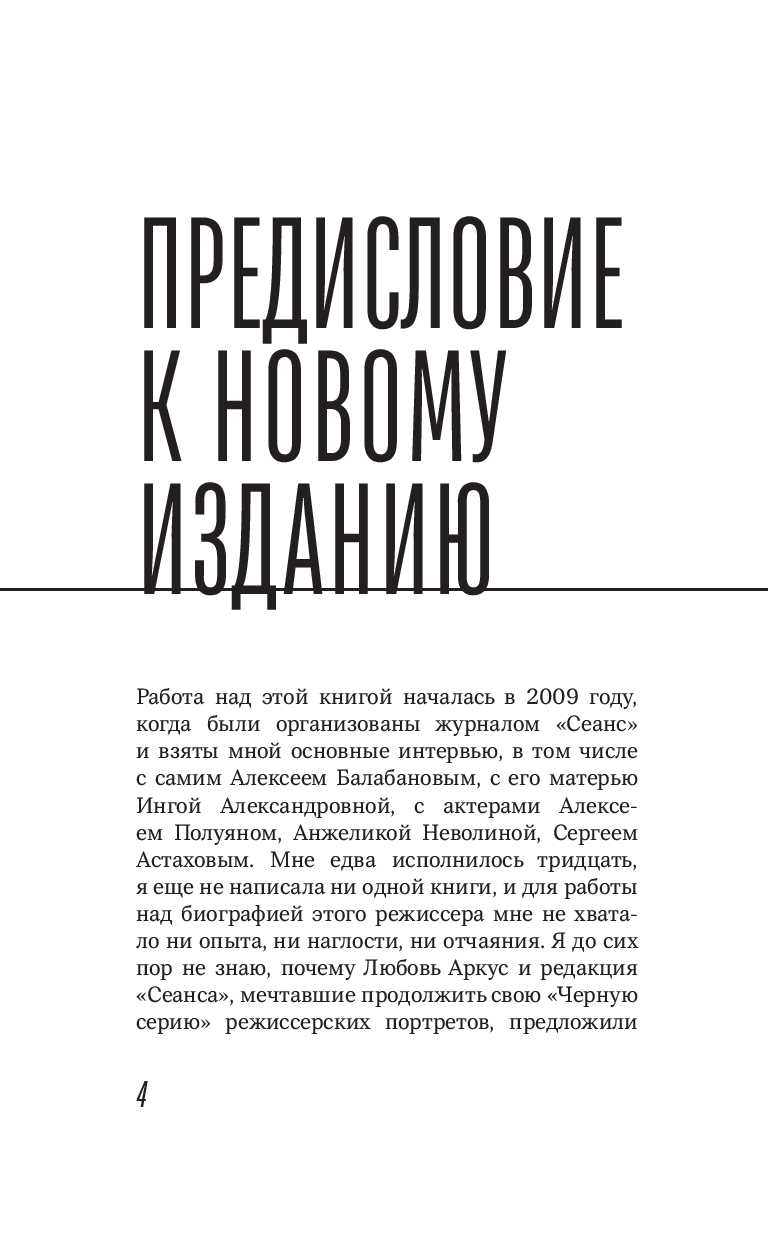 ПРЕДИСЛОВИЕ К НОВОМУ ИЗДАНИЮ

Работа над этой книгой началась в 2009 году, когда были организованы журналом «Сеанс» и взяты мной основные интервью, в том числе с самим Алексеем Балабановым, с его матерью Ингой Александровной, с актерами Алексеем Полуяном, Анжеликой Неволиной, Сергеем Астаховым. Мне едва исполнилось тридцать, я еще не написала ни одной книги, и для работы над биографией этого режиссера мне не хватало ни опыта, ни наглости, ни отчаяния. Я до сих пор не знаю, почему Любовь Аркус и редакция «Сеанса», мечтавшие продолжить свою «Черную серию» режиссерских портретов, предложили

4